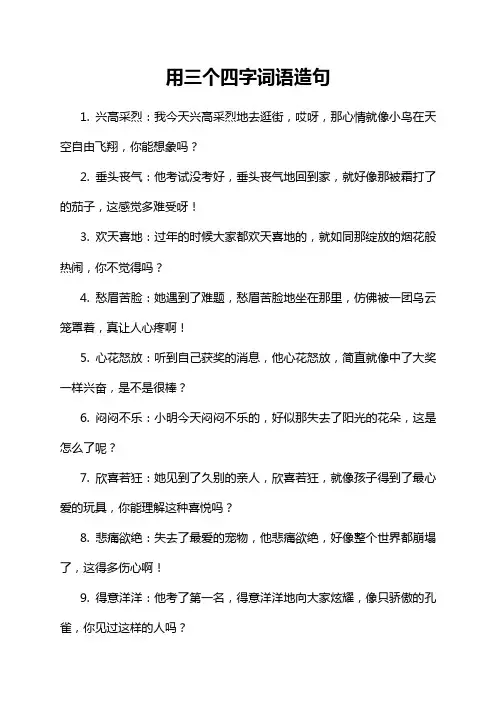 用三个四字词语造句

1. 兴高采烈：我今天兴高采烈地去逛街，哎呀，那心情就像小鸟在天空自由飞翔，你能想象吗？

2. 垂头丧气：他考试没考好，垂头丧气地回到家，就好像那被霜打了的茄子，这感觉多难受呀！

3. 欢天喜地：过年的时候大家都欢天喜地的，就如同那绽放的烟花般热闹，你不觉得吗？

4. 愁眉苦脸：她遇到了难题，愁眉苦脸地坐在那里，仿佛被一团乌云笼罩着，真让人心疼啊！

5. 心花怒放：听到自己获奖的消息，他心花怒放，简直就像中了大奖一样兴奋，是不是很棒？

6. 闷闷不乐：小明今天闷闷不乐的，好似那失去了阳光的花朵，这是怎么了呢？

7. 欣喜若狂：她见到了久别的亲人，欣喜若狂，就像孩子得到了最心爱的玩具，你能理解这种喜悦吗？

8. 悲痛欲绝：失去了最爱的宠物，他悲痛欲绝，好像整个世界都崩塌了，这得多伤心啊！

9. 得意洋洋：他考了第一名，得意洋洋地向大家炫耀，像只骄傲的孔雀，你见过这样的人吗？